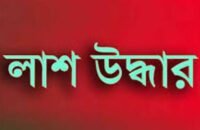 লাশ উদ্ধার